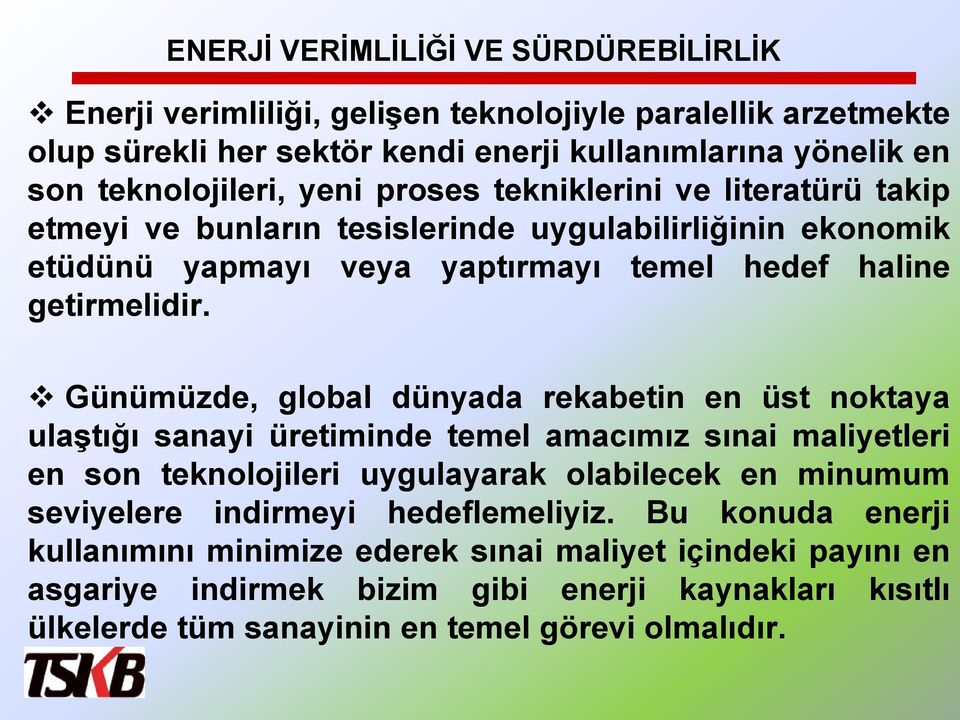 ENERJİ VERİMLİLİĞİ VE SÜRDÜREBİLİRLİK

❖ Enerji verimliliği, gelişen teknolojiyle paralellik arzetmekte olup sürekli her sektör kendi enerji kullanımlarına yönelik en son teknolojileri, yeni proses tekniklerini ve literatürü takip etmeyi ve bunların tesislerinde uygulabilirliğinin ekonomik etüdünü yapmayı veya yaptırmayı temel hedef haline getirmelidir.

❖ Günümüzde, global dünyada rekabetin en üst noktaya ulaştığı sanayi üretiminde temel amacımız sınai maliyetleri en son teknolojileri uygulayarak olabilecek en minumum seviyelere indirmeyi hedeflemeliyiz. Bu konuda enerji kullanımını minimize ederek sınai maliyet içindeki payını en asgariye indirmek bizim gibi enerji kaynakları kısıtlı ülkelerde tüm sanayinin en temel görevi olmalıdır.

TSKB